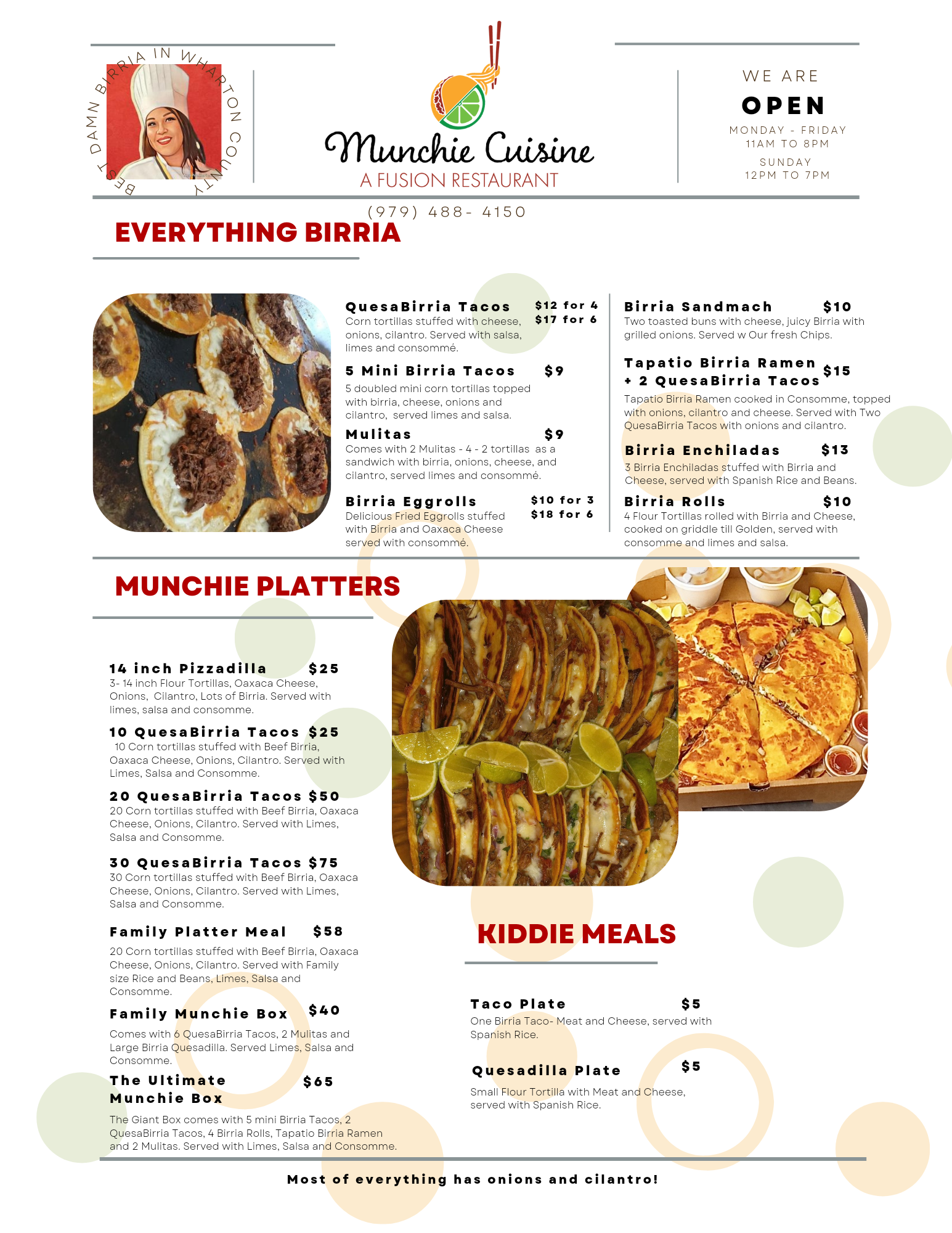 BEST DAMN BIRRIA IN WHARTON COUNTY

Munchie Cuisine
A FUSION RESTAURANT

WE ARE
OPEN
MONDAY - FRIDAY
11AM TO 8PM
SUNDAY
12PM TO 7PM

(979) 488- 4150

EVERYTHING BIRRIA

QuesaBirria Tacos $12 for 4 $17 for 6
Corn tortillas stuffed with cheese, onions, cilantro. Served with salsa, limes and consommé.

5 Mini Birria Tacos $9
5 doubled mini corn tortillas topped with birria, cheese, onions and cilantro, served limes and salsa.

Mulitas $9
Comes with 2 Mulitas - 4 - 2 tortillas as a sandwich with birria, onions, cheese, and cilantro, served limes and consommé.

Birria Eggrolls $10 for 3 $18 for 6
Delicious Fried Eggrolls stuffed with Birria and Oaxaca Cheese served with consommé.

Birria Sandmach $10
Two toasted buns with cheese, juicy Birria with grilled onions. Served w Our fresh Chips.

Tapatio Birria Ramen + 2 QuesaBirria Tacos $15
Tapatio Birria Ramen cooked in Consomme, topped with onions, cilantro and cheese. Served with Two QuesaBirria Tacos with onions and cilantro.

Birria Enchiladas $13
3 Birria Enchiladas stuffed with Birria and Cheese, served with Spanish Rice and Beans.

Birria Rolls $10
4 Flour Tortillas rolled with Birria and Cheese, cooked on griddle till Golden, served with consomme and limes and salsa.

MUNCHIE PLATTERS

14 inch Pizzadilla $25
3- 14 inch Flour Tortillas, Oaxaca Cheese, Onions, Cilantro, Lots of Birria. Served with limes, salsa and consomme.

10 QuesaBirria Tacos $25
10 Corn tortillas stuffed with Beef Birria, Oaxaca Cheese, Onions, Cilantro. Served with Limes, Salsa and Consomme.

20 QuesaBirria Tacos $50
20 Corn tortillas stuffed with Beef Birria, Oaxaca Cheese, Onions, Cilantro. Served with Limes, Salsa and Consomme.

30 QuesaBirria Tacos $75
30 Corn tortillas stuffed with Beef Birria, Oaxaca Cheese, Onions, Cilantro. Served with Limes, Salsa and Consomme.

Family Platter Meal $58
20 Corn tortillas stuffed with Beef Birria, Oaxaca Cheese, Onions, Cilantro. Served with Family size Rice and Beans, Limes, Salsa and Consomme.

Family Munchie Box $40
Comes with 6 QuesaBirria Tacos, 2 Mulitas and Large Birria Quesadilla. Served Limes, Salsa and Consomme.

The Ultimate Munchie Box $65
The Giant Box comes with 5 mini Birria Tacos, 2 QuesaBirria Tacos, 4 Birria Rolls, Tapatio Birria Ramen and 2 Mulitas. Served with Limes, Salsa and Consomme.

KIDDIE MEALS

Taco Plate $5
One Birria Taco- Meat and Cheese, served with Spanish Rice.

Quesadilla Plate $5
Small Flour Tortilla with Meat and Cheese, served with Spanish Rice.

Most of everything has onions and cilantro!